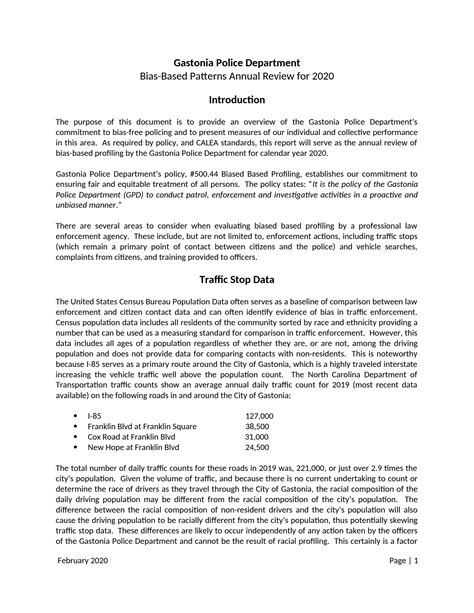 Gastonia Police Department
Bias-Based Patterns Annual Review for 2020

Introduction

The purpose of this document is to provide an overview of the Gastonia Police Department's commitment to bias-free policing and to present measures of our individual and collective performance in this area. As required by policy, and CALEA standards, this report will serve as the annual review of bias-based profiling by the Gastonia Police Department for calendar year 2020.

Gastonia Police Department's policy, #500.44 Biased Based Profiling, establishes our commitment to ensuring fair and equitable treatment of all persons. The policy states: "It is the policy of the Gastonia Police Department (GPD) to conduct patrol, enforcement and investigative activities in a proactive and unbiased manner."

There are several areas to consider when evaluating biased based profiling by a professional law enforcement agency. These include, but are not limited to, enforcement actions, including traffic stops (which remain a primary point of contact between citizens and the police) and vehicle searches, complaints from citizens, and training provided to officers.

Traffic Stop Data

The United States Census Bureau Population Data often serves as a baseline of comparison between law enforcement and citizen contact data and can often identify evidence of bias in traffic enforcement. Census population data includes all residents of the community sorted by race and ethnicity providing a number that can be used as a measuring standard for comparison in traffic enforcement. However, this data includes all ages of a population regardless of whether they are, or are not, among the driving population and does not provide data for comparing contacts with non-residents. This is noteworthy because I-85 serves as a primary route around the City of Gastonia, which is a highly traveled interstate increasing the vehicle traffic well above the population count. The North Carolina Department of Transportation traffic counts show an average annual daily traffic count for 2019 (most recent data available) on the following roads in and around the City of Gastonia:

• I-85 127,000
• Franklin Blvd at Franklin Square 38,500
• Cox Road at Franklin Blvd 31,000
• New Hope at Franklin Blvd 24,500

The total number of daily traffic counts for these roads in 2019 was, 221,000, or just over 2.9 times the city's population. Given the volume of traffic, and because there is no current undertaking to count or determine the race of drivers as they travel through the City of Gastonia, the racial composition of the daily driving population may be different from the racial composition of the city's population. The difference between the racial composition of non-resident drivers and the city's population will also cause the driving population to be racially different from the city's population, thus potentially skewing traffic stop data. These differences are likely to occur independently of any action taken by the officers of the Gastonia Police Department and cannot be the result of racial profiling. This certainly is a factor

February 2020 Page | 1